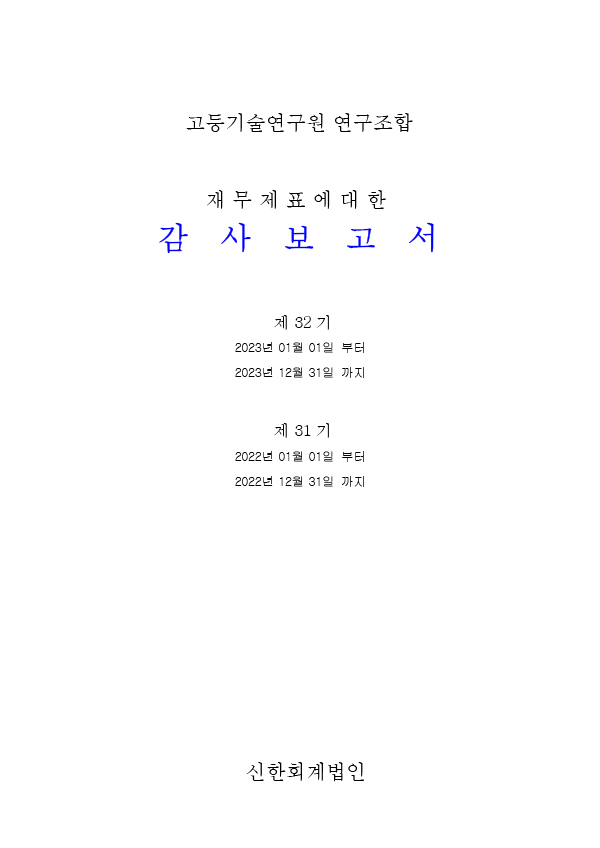 고등기술연구원 연구조합

재 무 제 표 에 대 한

감 사 보 고 서

제 32 기

2023년 01월 01일 부터

2023년 12월 31일 까지

제 31 기

2022년 01월 01일 부터

2022년 12월 31일 까지

신한회계법인